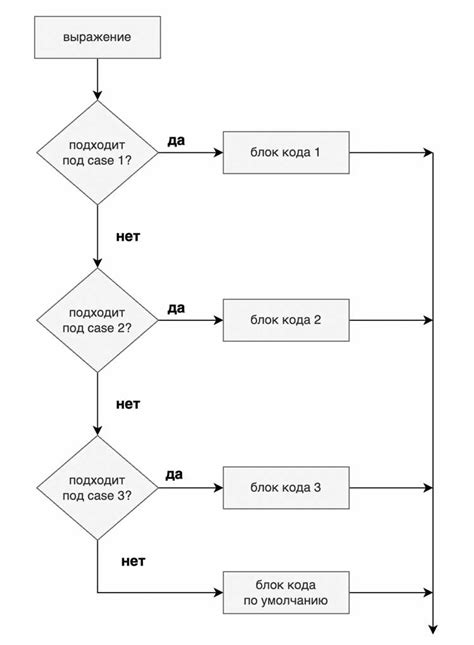 выражение

подходит под case 1?

да

блок кода 1

нет

подходит под case 2?

да

блок кода 2

нет

подходит под case 3?

да

блок кода 3

нет

блок кода по умолчанию